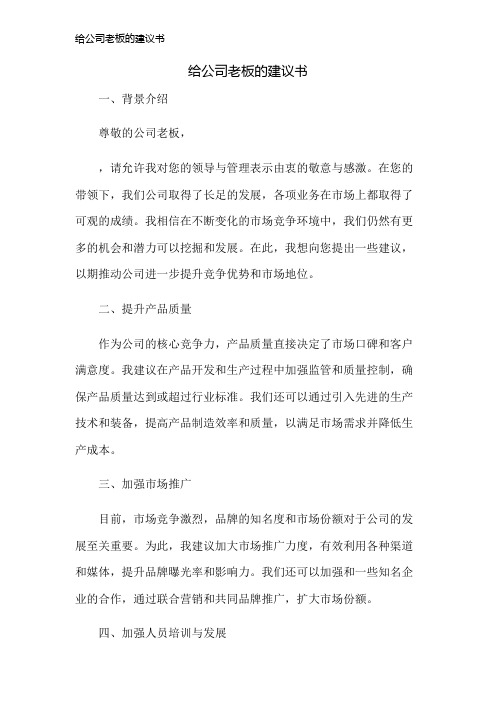 给公司老板的建议书

给公司老板的建议书

一、背景介绍

尊敬的公司老板，

，请允许我对您的领导与管理表示由衷的敬意与感激。在您的带领下，我们公司取得了长足的发展，各项业务在市场上都取得了可观的成绩。我相信在不断变化的市场竞争环境中，我们仍然有更多的机会和潜力可以挖掘和发展。在此，我想向您提出一些建议，以期推动公司进一步提升竞争优势和市场地位。

二、提升产品质量

作为公司的核心竞争力，产品质量直接决定了市场口碑和客户满意度。我建议在产品开发和生产过程中加强监管和质量控制，确保产品质量达到或超过行业标准。我们还可以通过引入先进的生产技术和装备，提高产品制造效率和质量，以满足市场需求并降低生产成本。

三、加强市场推广

目前，市场竞争激烈，品牌的知名度和市场份额对于公司的发展至关重要。为此，我建议加大市场推广力度，有效利用各种渠道和媒体，提升品牌曝光率和影响力。我们还可以加强和一些知名企业的合作，通过联合营销和共同品牌推广，扩大市场份额。

四、加强人员培训与发展